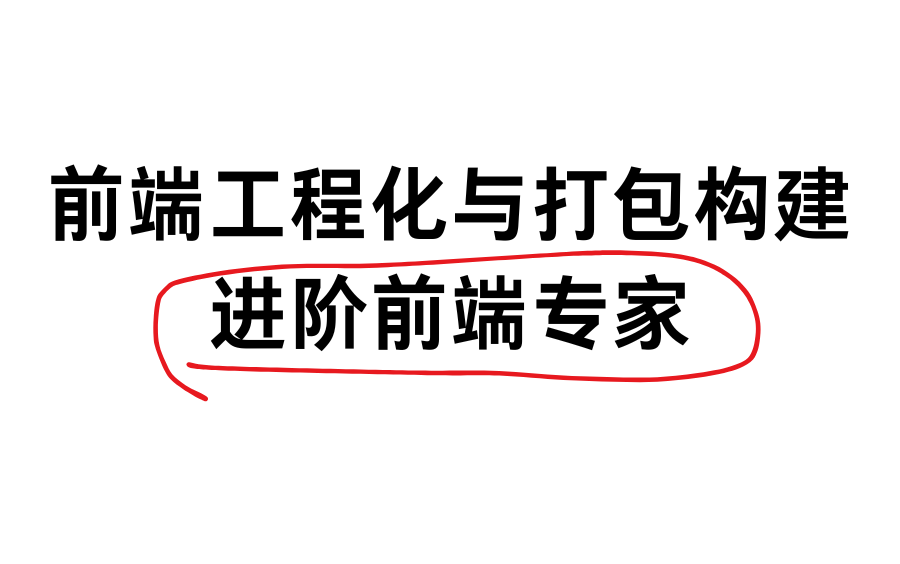 前端工程化与打包构建
进阶前端专家